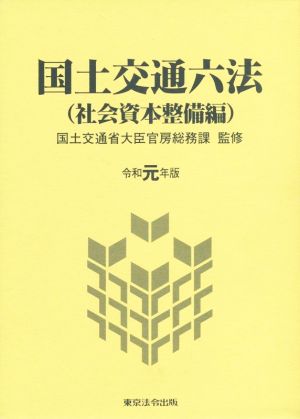 国土交通六法
(社会資本整備編)
国土交通省大臣官房総務課 監修

令和元年版

東京法令出版